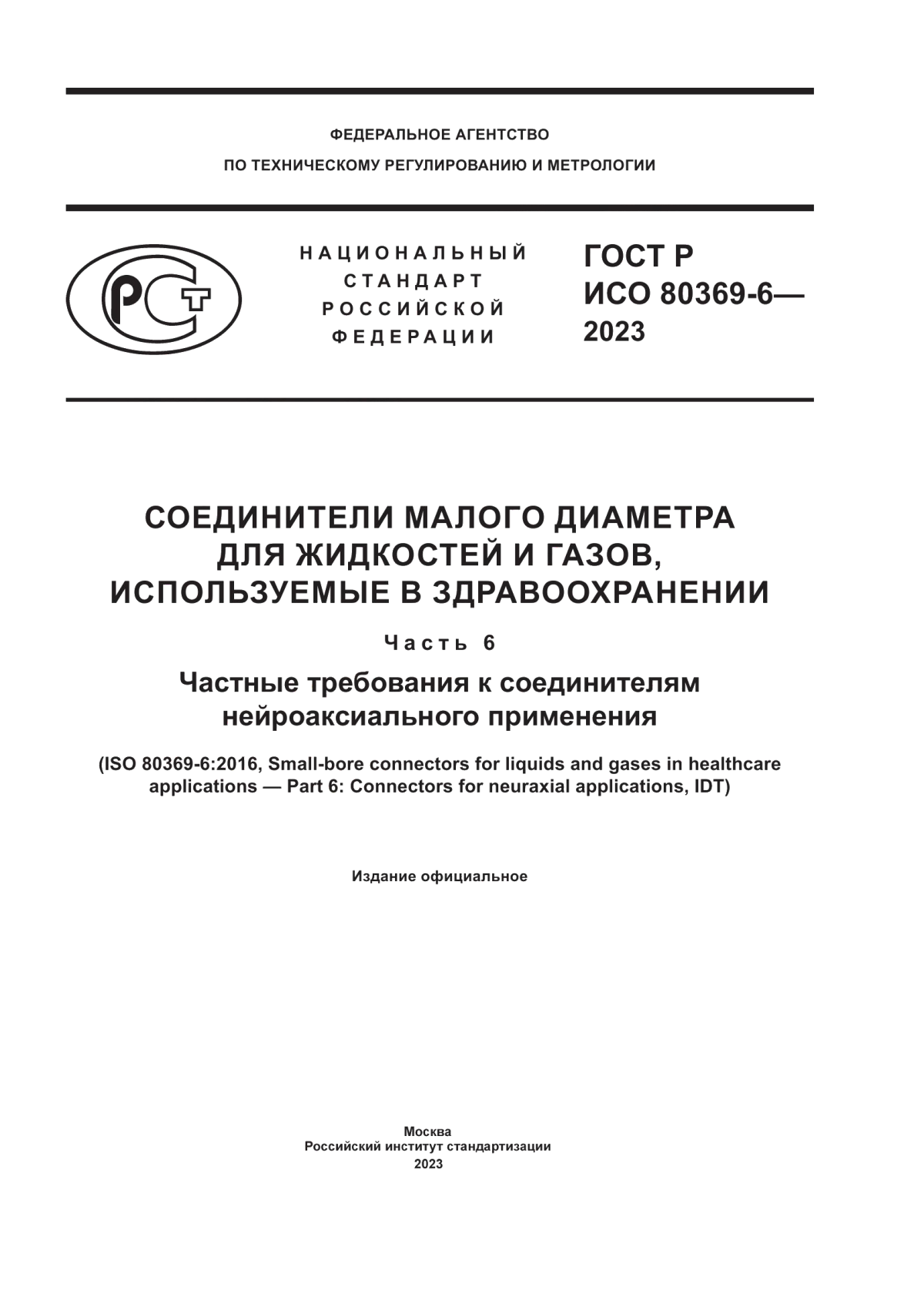 ФЕДЕРАЛЬНОЕ АГЕНТСТВО
ПО ТЕХНИЧЕСКОМУ РЕГУЛИРОВАНИЮ И МЕТРОЛОГИИ

РСТ

НАЦИОНАЛЬНЫЙ
СТАНДАРТ
РОССИЙСКОЙ
ФЕДЕРАЦИИ

ГОСТ Р
ИСО 80369-6—
2023

СОЕДИНИТЕЛИ МАЛОГО ДИАМЕТРА
ДЛЯ ЖИДКОСТЕЙ И ГАЗОВ,
ИСПОЛЬЗУЕМЫЕ В ЗДРАВООХРАНЕНИИ

Часть 6

Частные требования к соединителям
нейроаксиального применения

(ISO 80369-6:2016, Small-bore connectors for liquids and gases in healthcare applications — Part 6: Connectors for neuraxial applications, IDT)

Издание официальное

Москва
Российский институт стандартизации
2023